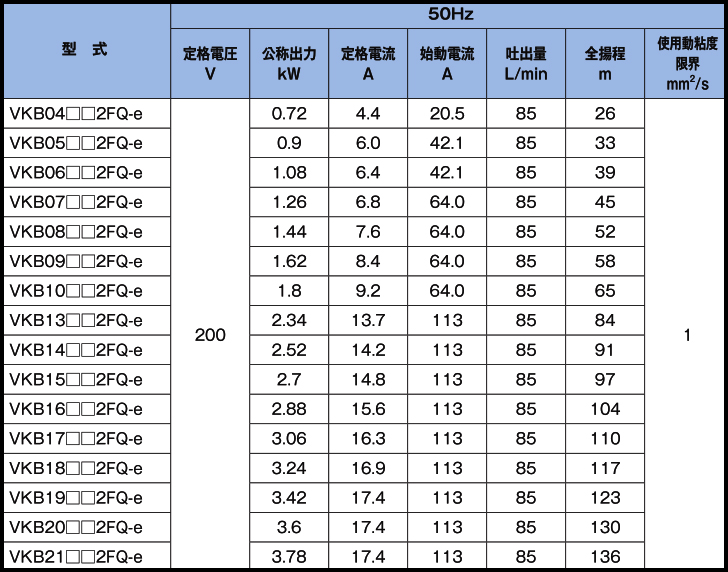 | 型　式 | 50Hz | | | | | | |
|---|---|---|---|---|---|---|---|
| | 定格電圧 V | 公称出力 kW | 定格電流 A | 始動電流 A | 吐出量 L/min | 全揚程 m | 使用動粘度限界 $mm^2/s$ |
| VKB04□□2FQ-e | 200 | 0.72 | 4.4 | 20.5 | 85 | 26 | 1 |
| VKB05□□2FQ-e | | 0.9 | 6.0 | 42.1 | 85 | 33 | |
| VKB06□□2FQ-e | | 1.08 | 6.4 | 42.1 | 85 | 39 | |
| VKB07□□2FQ-e | | 1.26 | 6.8 | 64.0 | 85 | 45 | |
| VKB08□□2FQ-e | | 1.44 | 7.6 | 64.0 | 85 | 52 | |
| VKB09□□2FQ-e | | 1.62 | 8.4 | 64.0 | 85 | 58 | |
| VKB10□□2FQ-e | | 1.8 | 9.2 | 64.0 | 85 | 65 | |
| VKB13□□2FQ-e | | 2.34 | 13.7 | 113 | 85 | 84 | |
| VKB14□□2FQ-e | | 2.52 | 14.2 | 113 | 85 | 91 | |
| VKB15□□2FQ-e | | 2.7 | 14.8 | 113 | 85 | 97 | |
| VKB16□□2FQ-e | | 2.88 | 15.6 | 113 | 85 | 104 | |
| VKB17□□2FQ-e | | 3.06 | 16.3 | 113 | 85 | 110 | |
| VKB18□□2FQ-e | | 3.24 | 16.9 | 113 | 85 | 117 | |
| VKB19□□2FQ-e | | 3.42 | 17.4 | 113 | 85 | 123 | |
| VKB20□□2FQ-e | | 3.6 | 17.4 | 113 | 85 | 130 | |
| VKB21□□2FQ-e | | 3.78 | 17.4 | 113 | 85 | 136 | |